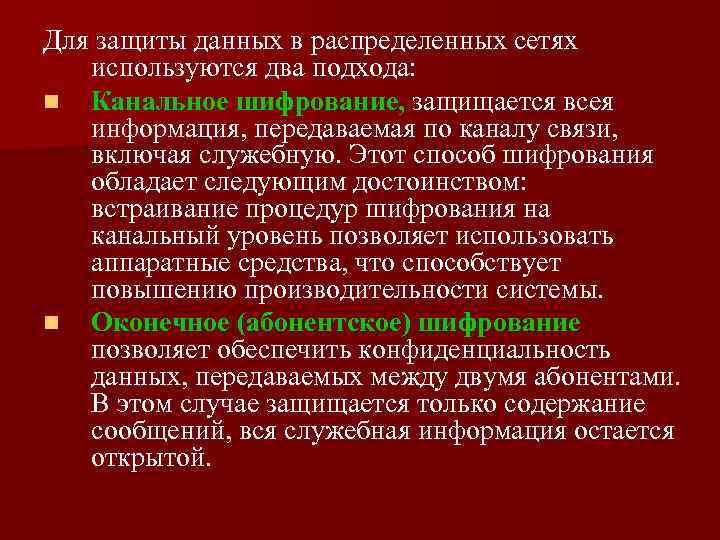 Для защиты данных в распределенных сетях используются два подхода:

Канальное шифрование, защищается всея информация, передаваемая по каналу связи, включая служебную. Этот способ шифрования обладает следующим достоинством: встраивание процедур шифрования на канальный уровень позволяет использовать аппаратные средства, что способствует повышению производительности системы.

Оконечное (абонентское) шифрование позволяет обеспечить конфиденциальность данных, передаваемых между двумя абонентами. В этом случае защищается только содержание сообщений, вся служебная информация остается открытой.